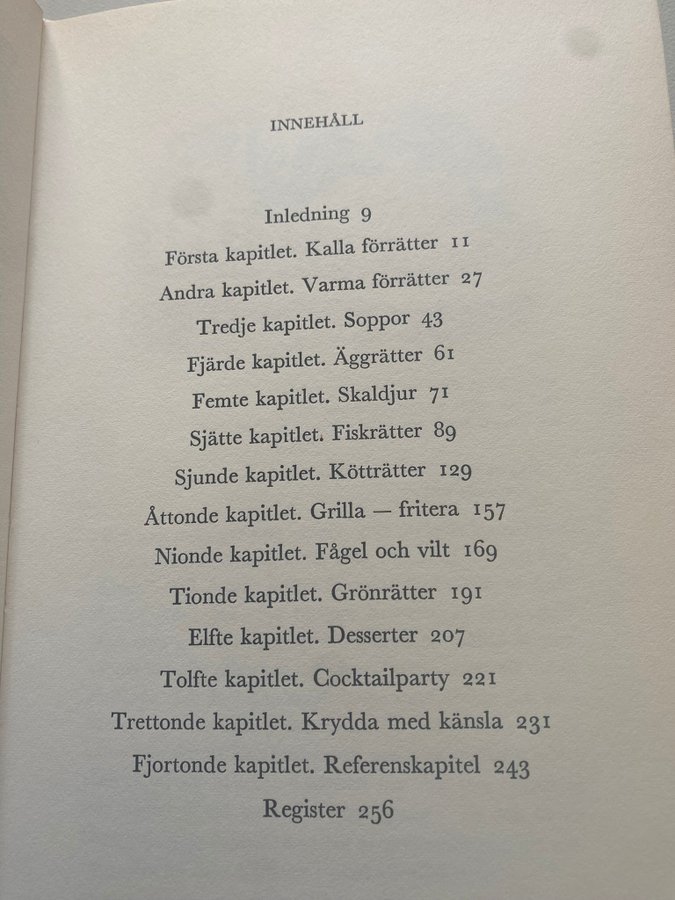 INNEHÅLL

Inledning 9
Första kapitlet. Kalla förrätter 11
Andra kapitlet. Varma förrätter 27
Tredje kapitlet. Soppor 43
Fjärde kapitlet. Äggrätter 61
Femte kapitlet. Skaldjur 71
Sjätte kapitlet. Fiskrätter 89
Sjunde kapitlet. Kötträtter 129
Åttonde kapitlet. Grilla — fritera 157
Nionde kapitlet. Fågel och vilt 169
Tionde kapitlet. Grönrätter 191
Elfte kapitlet. Desserter 207
Tolfte kapitlet. Cocktailparty 221
Trettonde kapitlet. Krydda med känsla 231
Fjortonde kapitlet. Referenskapitel 243
Register 256